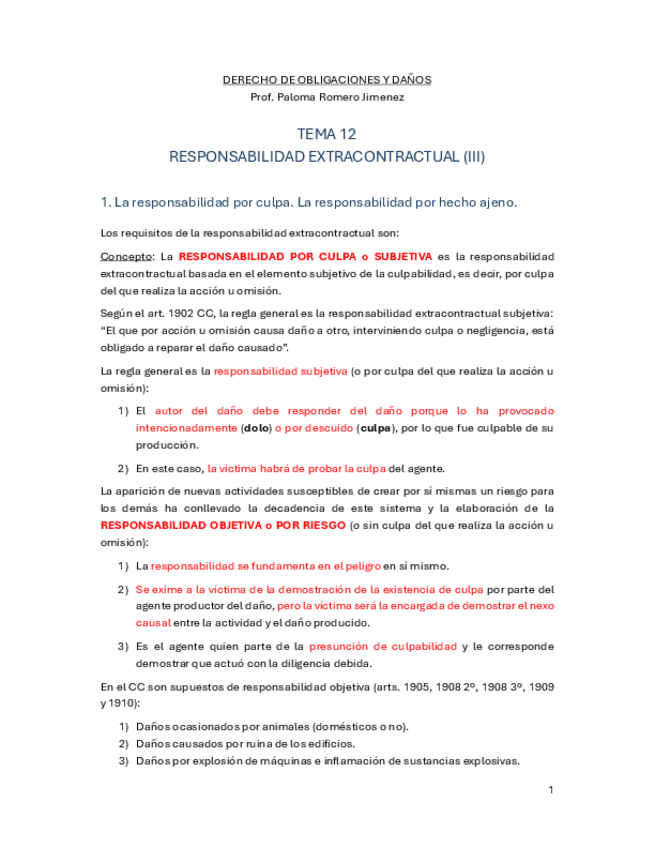 DERECHO DE OBLIGACIONES Y DAÑOS
Prof. Paloma Romero Jimenez

TEMA 12
RESPONSABILIDAD EXTRACONTRACTUAL (III)

1. La responsabilidad por culpa. La responsabilidad por hecho ajeno.

Los requisitos de la responsabilidad extracontractual son:

Concepto: La RESPONSABILIDAD POR CULPA o SUBJETIVA es la responsabilidad extracontractual basada en el elemento subjetivo de la culpabilidad, es decir, por culpa del que realiza la acción u omisión.

Según el art. 1902 CC, la regla general es la responsabilidad extracontractual subjetiva: "El que por acción u omisión causa daño a otro, interviniendo culpa o negligencia, está obligado a reparar el daño causado".

La regla general es la responsabilidad subjetiva (o por culpa del que realiza la acción u omisión):

1) El autor del daño debe responder del daño porque lo ha provocado intencionadamente (dolo) o por descuido (culpa), por lo que fue culpable de su producción.

2) En este caso, la víctima habrá de probar la culpa del agente.

La aparición de nuevas actividades susceptibles de crear por sí mismas un riesgo para los demás ha conllevado la decadencia de este sistema y la elaboración de la RESPONSABILIDAD OBJETIVA o POR RIESGO (o sin culpa del que realiza la acción u omisión):

1) La responsabilidad se fundamenta en el peligro en sí mismo.

2) Se exime a la víctima de la demostración de la existencia de culpa por parte del agente productor del daño, pero la víctima será la encargada de demostrar el nexo causal entre la actividad y el daño producido.

3) Es el agente quien parte de la presunción de culpabilidad y le corresponde demostrar que actuó con la diligencia debida.

En el CC son supuestos de responsabilidad objetiva (arts. 1905, 1908 2º, 1908 3º, 1909 y 1910):

1) Daños ocasionados por animales (domésticos o no).
2) Daños causados por ruina de los edificios.
3) Daños por explosión de máquinas e inflamación de sustancias explosivas.

1